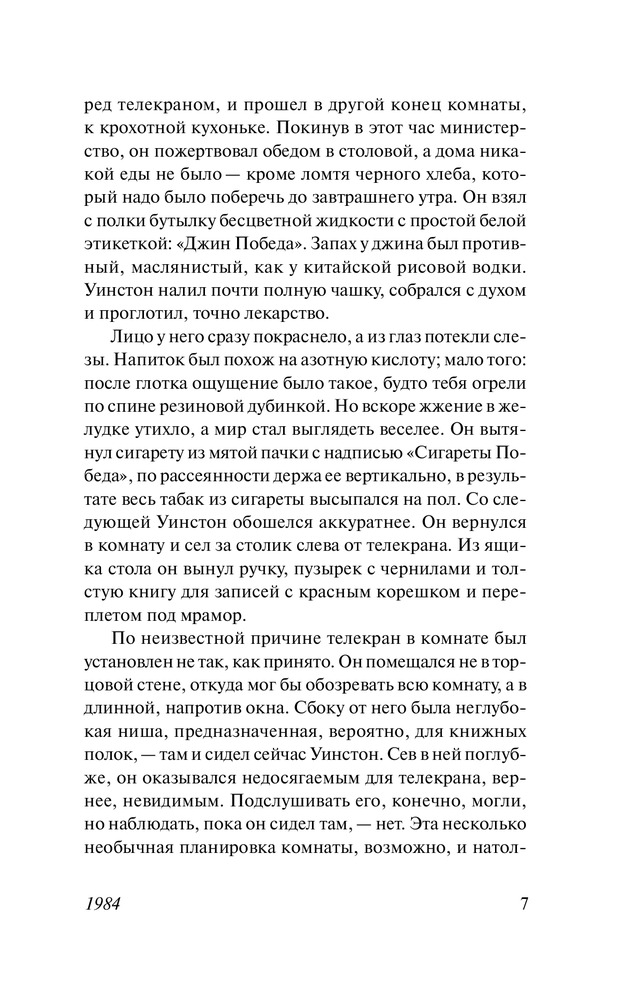 ред телекраном, и прошел в другой конец комнаты, к крохотной кухоньке. Покинув в этот час министерство, он пожертвовал обедом в столовой, а дома никакой еды не было — кроме ломтя черного хлеба, который надо было поберечь до завтрашнего утра. Он взял с полки бутылку бесцветной жидкости с простой белой этикеткой: «Джин Победа». Запах у джина был противный, маслянистый, как у китайской рисовой водки. Уинстон налил почти полную чашку, собрался с духом и проглотил, точно лекарство.

Лицо у него сразу покраснело, а из глаз потекли слезы. Напиток был похож на азотную кислоту; мало того: после глотка ощущение было такое, будто тебя огрели по спине резиновой дубинкой. Но вскоре жжение в желудке утихло, а мир стал выглядеть веселее. Он вытянул сигарету из мятой пачки с надписью «Сигареты Победа», по рассеянности держа ее вертикально, в результате весь табак из сигареты высыпался на пол. Со следующей Уинстон обошелся аккуратнее. Он вернулся в комнату и сел за столик слева от телекрана. Из ящика стола он вынул ручку, пузырек с чернилами и толстую книгу для записей с красным корешком и переплетом под мрамор.

По неизвестной причине телекран в комнате был установлен не так, как принято. Он помещался не в торцовой стене, откуда мог бы обозревать всю комнату, а в длинной, напротив окна. Сбоку от него была неглубокая ниша, предназначенная, вероятно, для книжных полок, — там и сидел сейчас Уинстон. Сев в ней поглубже, он оказывался недосягаемым для телекрана, вернее, невидимым. Подслушивать его, конечно, могли, но наблюдать, пока он сидел там, — нет. Эта несколько необычная планировка комнаты, возможно, и натол-

1984 7